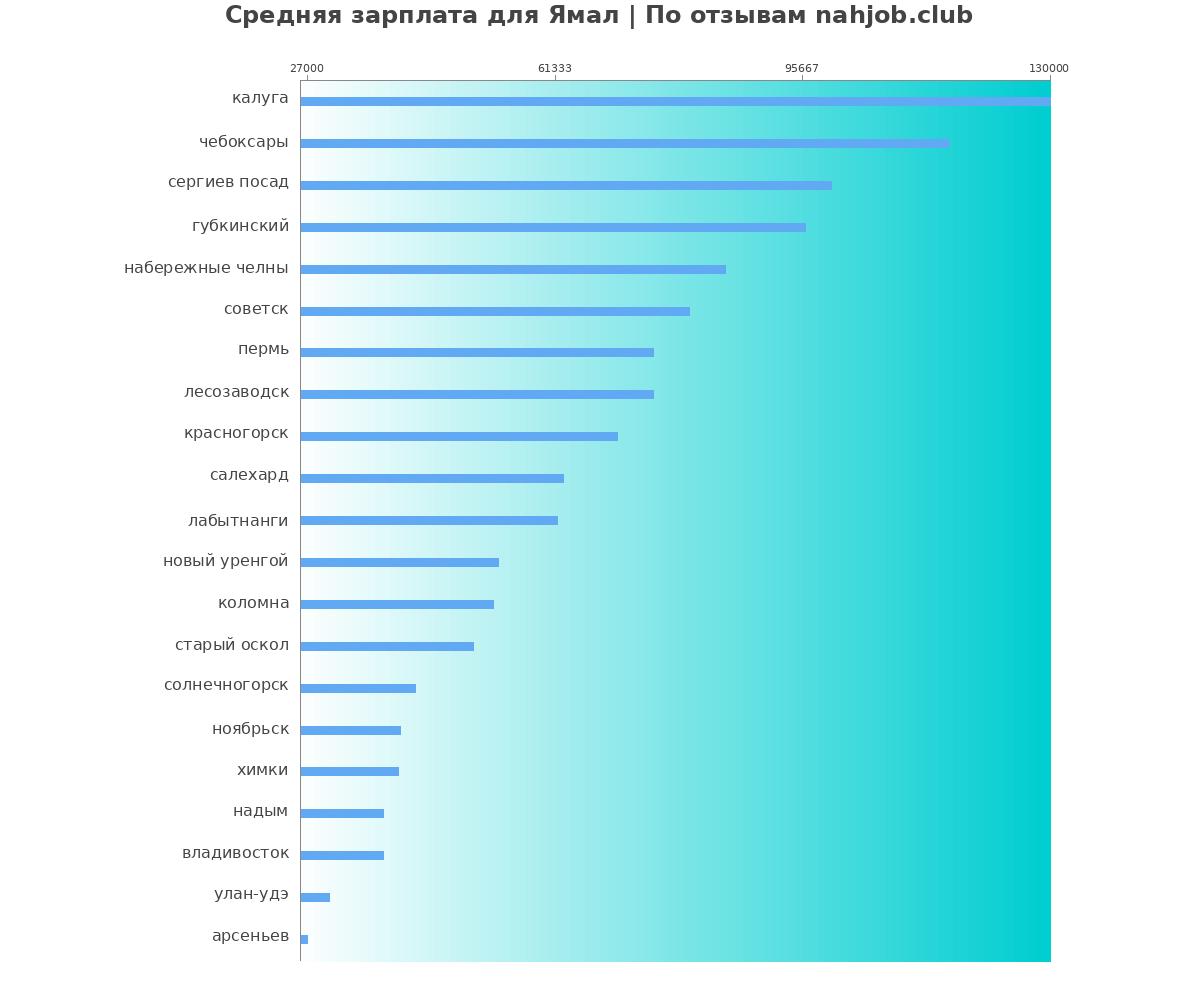 Средняя зарплата для Ямал | По отзывам nahjob.club

27000
61333
95667
130000

калуга
чебоксары
сергиев посад
губкинский
набережные челны
советск
пермь
лесозаводск
красногорск
салехард
лабытнанги
новый уренгой
коломна
старый оскол
солнечногорск
ноябрьск
химки
надым
владивосток
улан-удэ
арсеньев